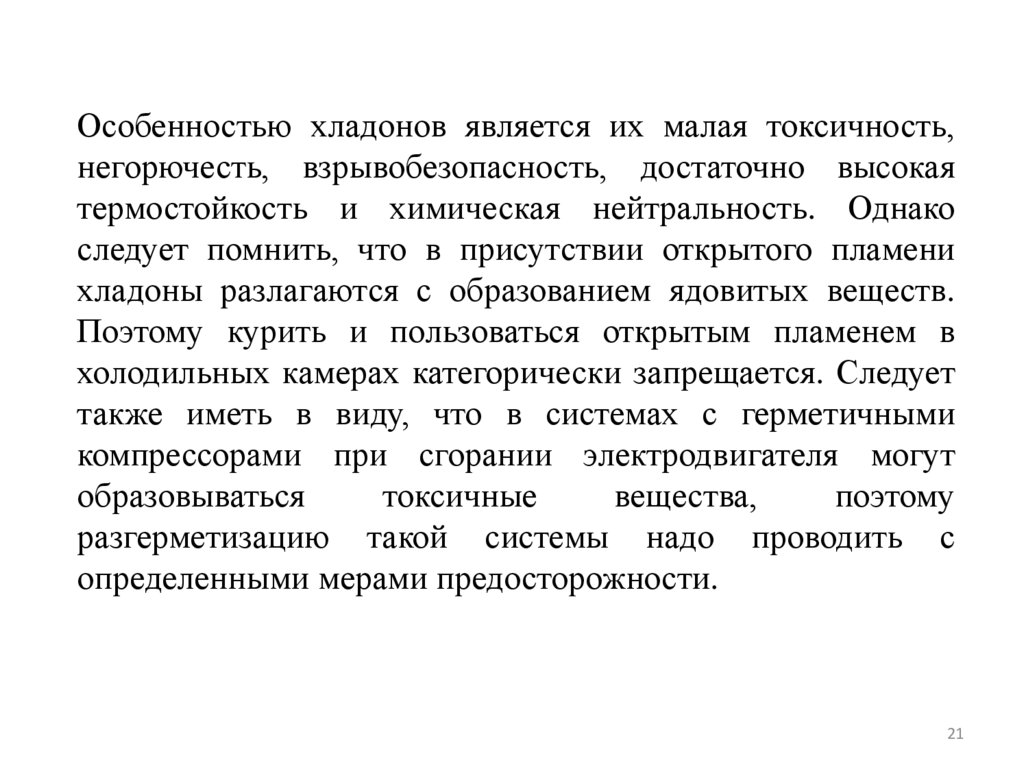 Особенностью хладонов является их малая токсичность, негорючесть, взрывобезопасность, достаточно высокая термостойкость и химическая нейтральность. Однако следует помнить, что в присутствии открытого пламени хладоны разлагаются с образованием ядовитых веществ. Поэтому курить и пользоваться открытым пламенем в холодильных камерах категорически запрещается. Следует также иметь в виду, что в системах с герметичными компрессорами при сгорании электродвигателя могут образовываться токсичные вещества, поэтому разгерметизацию такой системы надо проводить с определенными мерами предосторожности.

21